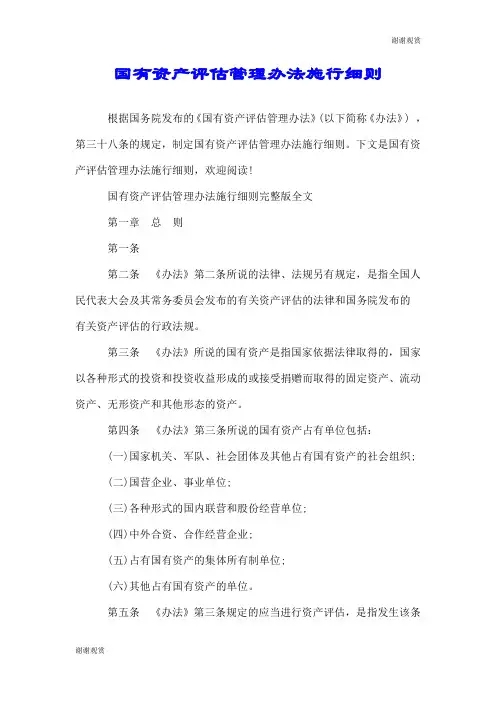 谢谢观赏

国有资产评估管理办法施行细则

根据国务院发布的《国有资产评估管理办法》(以下简称《办法》)，第三十八条的规定，制定国有资产评估管理办法施行细则。下文是国有资产评估管理办法施行细则，欢迎阅读！

国有资产评估管理办法施行细则完整版全文

第一章　总　则

第一条

第二条　《办法》第二条所说的法律、法规另有规定，是指全国人民代表大会及其常务委员会发布的有关资产评估的法律和国务院发布的有关资产评估的行政法规。

第三条　《办法》所说的国有资产是指国家依据法律取得的，国家以各种形式的投资和投资收益形成的或接受捐赠而取得的固定资产、流动资产、无形资产和其他形态的资产。

第四条　《办法》第三条所说的国有资产占有单位包括：

(一)国家机关、军队、社会团体及其他占有国有资产的社会组织；

(二)国营企业、事业单位；

(三)各种形式的国内联营和股份经营单位；

(四)中外合资、合作经营企业；

(五)占有国有资产的集体所有制单位；

(六)其他占有国有资产的单位。

第五条　《办法》第三条规定的应当进行资产评估，是指发生该条

谢谢观赏